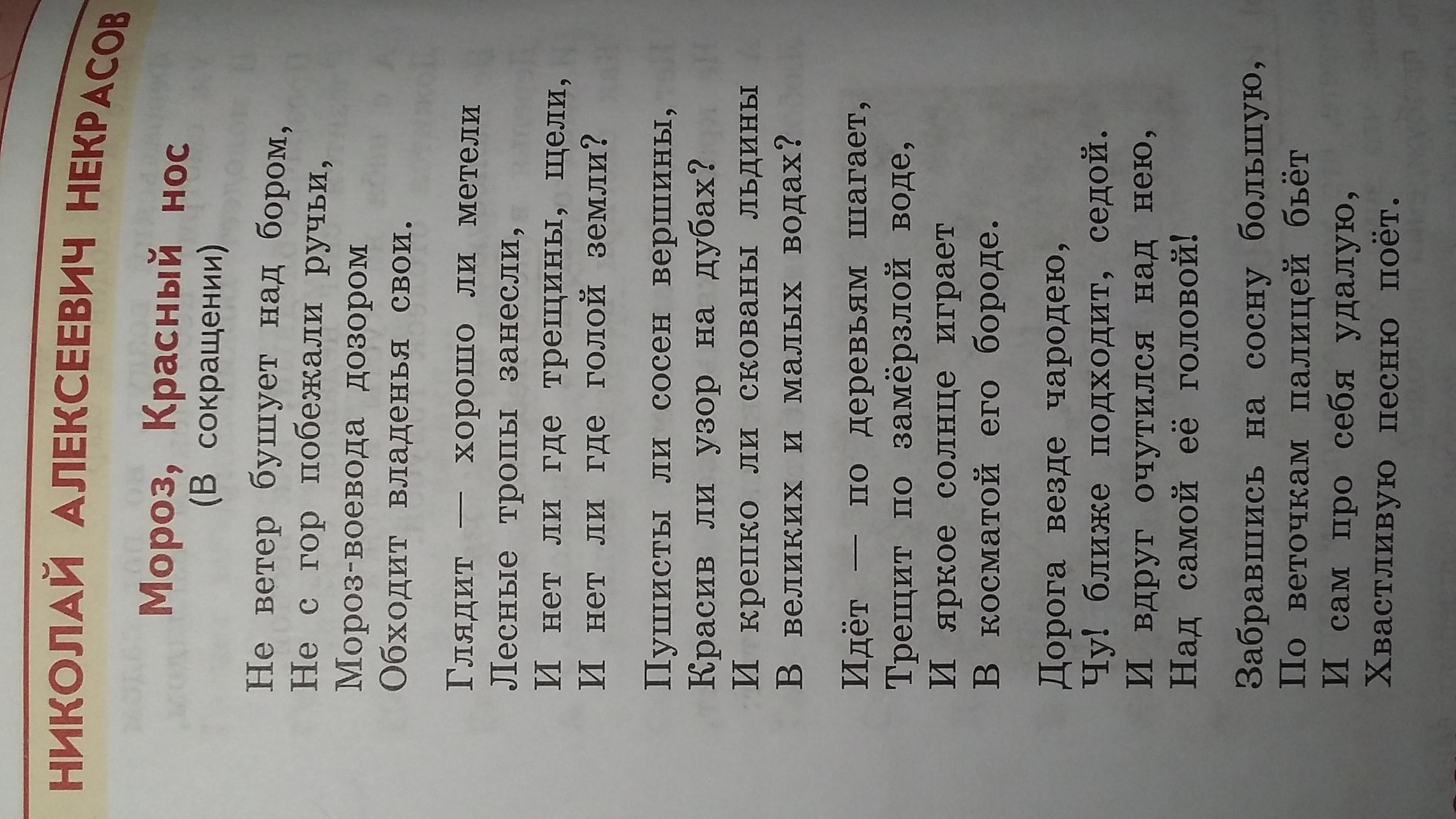 НИКОЛАЙ АЛЕКСЕЕВИЧ НЕКРАСОВ

Мороз, Красный нос
(В сокращении)

Не ветер бушует над бором,
Не с гор побежали ручьи,
Мороз-воевода дозором
Обходит владенья свои.

Глядит — хорошо ли метели
Лесные тропы занесли,
И нет ли где трещины, щели,
И нет ли где голой земли?

Пушисты ли сосен вершины,
Красив ли узор на дубах?
И крепко ли скованы льдины
В великих и малых водах?

Идёт — по деревьям шагает,
Трещит по замёрзлой воде,
И яркое солнце играет
В косматой его бороде.

Дорога везде чародею,
Чу! ближе подходит, седой.
И вдруг очутился над нею,
Над самой её головой!

Забравшись на сосну большую,
По веточкам палицей бьёт
И сам про себя удалую,
Хвастливую песню поёт.